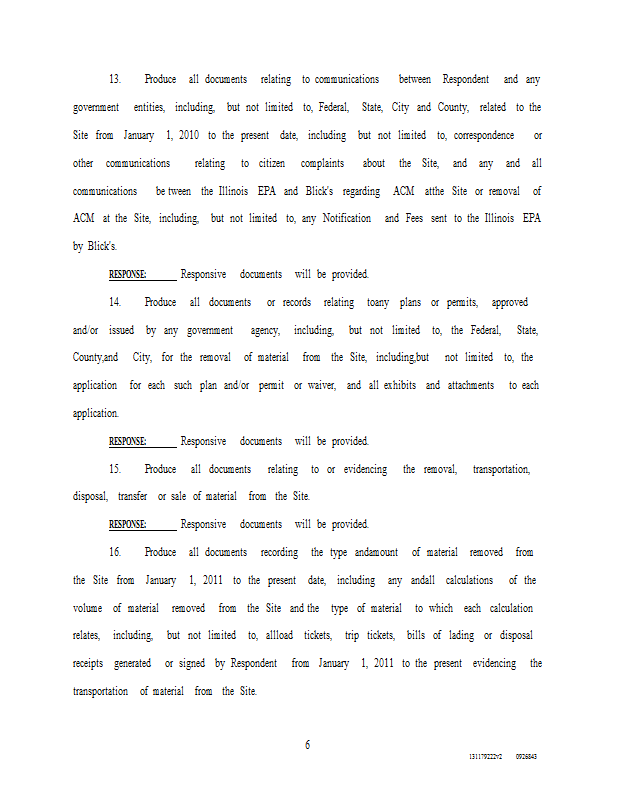 13. Produce all documents relating to communications between Respondent and any government entities, including, but not limited to, Federal, State, City and County, related to the Site from January 1, 2010 to the present date, including but not limited to, correspondence or other communications relating to citizen complaints about the Site, and any and all communications be tween the Illinois EPA and Blick's regarding ACM atthe Site or removal of ACM at the Site, including, but not limited to, any Notification and Fees sent to the Illinois EPA by Blick's.

RESPONSE: Responsive documents will be provided.

14. Produce all documents or records relating toany plans or permits, approved and/or issued by any government agency, including, but not limited to, the Federal, State, County,and City, for the removal of material from the Site, including,but not limited to, the application for each such plan and/or permit or waiver, and all exhibits and attachments to each application.

RESPONSE: Responsive documents will be provided.

15. Produce all documents relating to or evidencing the removal, transportation, disposal, transfer or sale of material from the Site.

RESPONSE: Responsive documents will be provided.

16. Produce all documents recording the type andamount of material removed from the Site from January 1, 2011 to the present date, including any andall calculations of the volume of material removed from the Site and the type of material to which each calculation relates, including, but not limited to, allload tickets, trip tickets, bills of lading or disposal receipts generated or signed by Respondent from January 1, 2011 to the present evidencing the transportation of material from the Site.

6

131179222v2 0926843